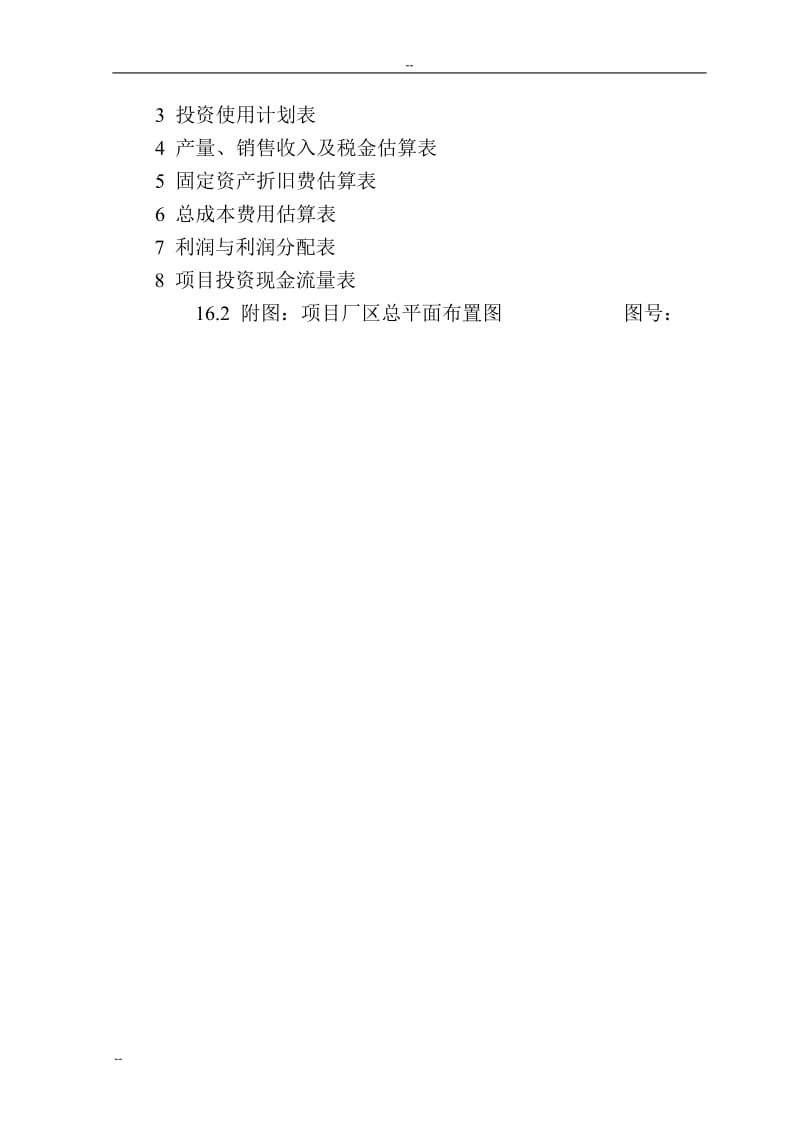 --

3 投资使用计划表
4 产量、销售收入及税金估算表
5 固定资产折旧费估算表
6 总成本费用估算表
7 利润与利润分配表
8 项目投资现金流量表
16.2 附图：项目厂区总平面布置图 图号：

--